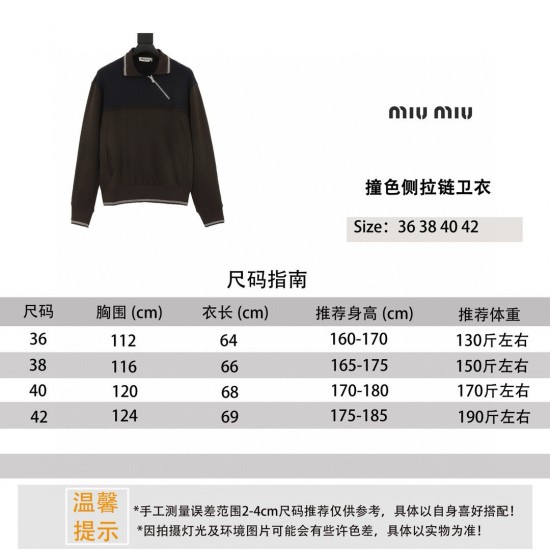 miu miu

撞色侧拉链卫衣

Size：36 38 40 42

尺码指南

| 尺码 | 胸围 (cm) | 衣长 (cm) | 推荐身高 (cm) | 推荐体重 |
|---|---|---|---|---|
| 36 | 112 | 64 | 160-170 | 130斤左右 |
| 38 | 116 | 66 | 165-175 | 150斤左右 |
| 40 | 120 | 68 | 170-180 | 170斤左右 |
| 42 | 124 | 69 | 175-185 | 190斤左右 |

温馨提示

*手工测量误差范围2-4cm尺码推荐仅供参考，具体以自身喜好搭配！
*因拍摄灯光及环境图片可能会有些许色差，具体以实物为准！